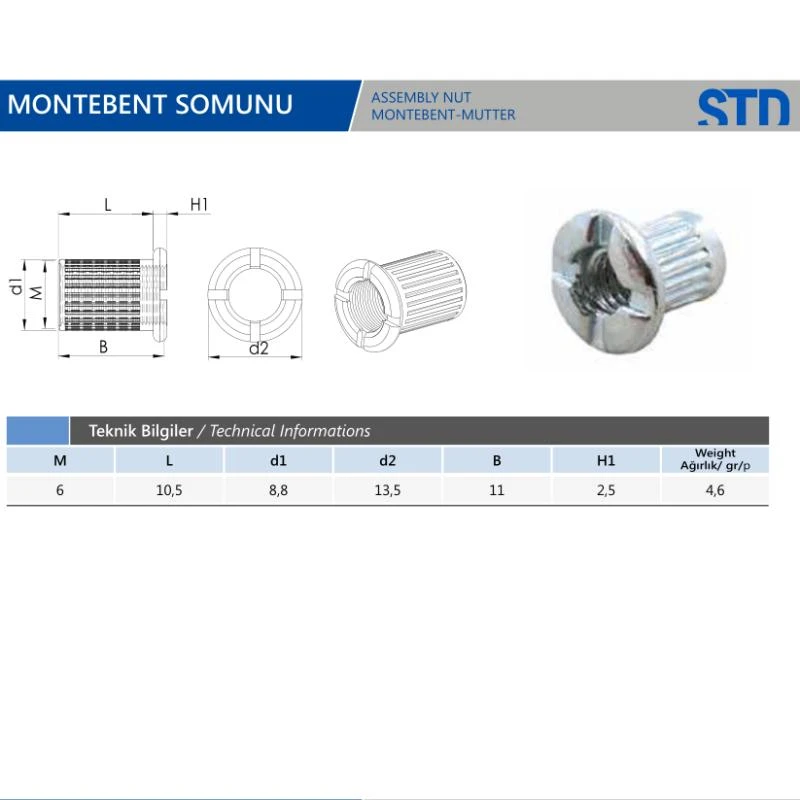 MONTEBENT SOMUNU

ASSEMBLY NUT
MONTEBENT-MUTTER

STD

L
H1
d1
M
B
d2

Teknik Bilgiler / Technical Informations

| M | L | d1 | d2 | B | H1 | Weight Ağırlık/ gr/p |
|---|---|---|---|---|---|---|
| 6 | 10,5 | 8,8 | 13,5 | 11 | 2,5 | 4,6 |